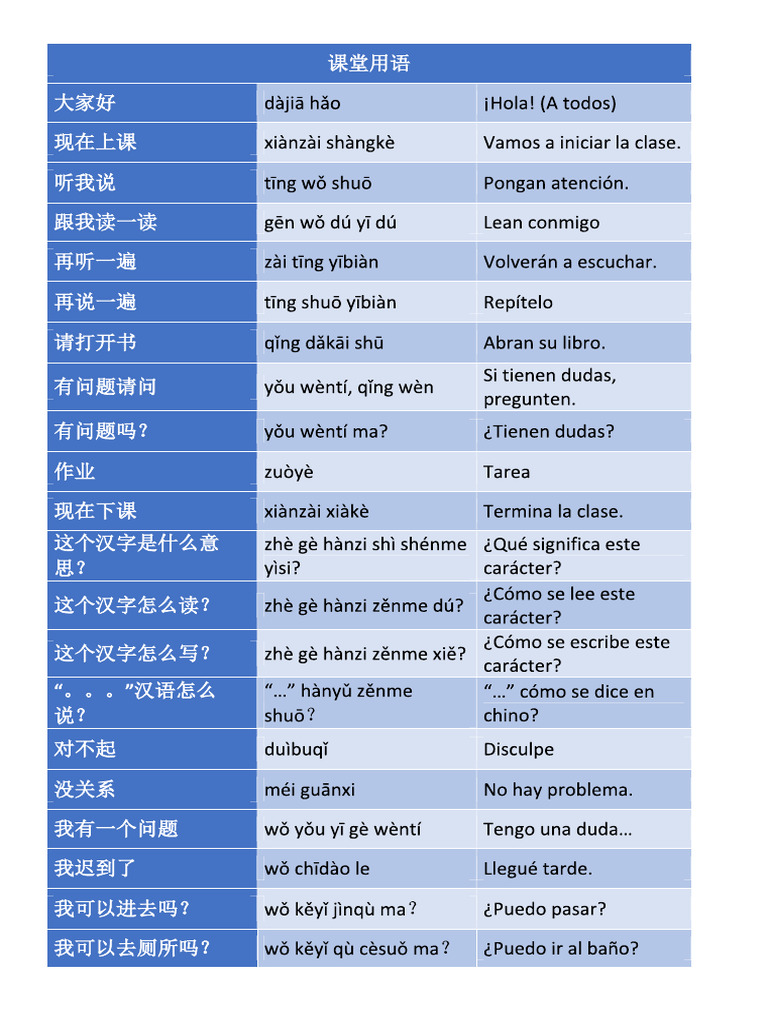 | 课堂用语 | | |
|---|---|---|
| 大家好 | dàjiā hǎo | ¡Hola! (A todos) |
| 现在上课 | xiànzài shàngkè | Vamos a iniciar la clase. |
| 听我说 | tīng wǒ shuō | Pongan atención. |
| 跟我读一读 | gēn wǒ dú yī dú | Lean conmigo |
| 再听一遍 | zài tīng yībiàn | Volverán a escuchar. |
| 再说一遍 | tīng shuō yībiàn | Repítelo |
| 请打开书 | qǐng dǎkāi shū | Abran su libro. |
| 有问题请问 | yǒu wèntí, qǐng wèn | Si tienen dudas, pregunten. |
| 有问题吗？ | yǒu wèntí ma? | ¿Tienen dudas? |
| 作业 | zuòyè | Tarea |
| 现在下课 | xiànzài xiàkè | Termina la clase. |
| 这个汉字是什么意思？ | zhè gè hànzi shì shénme yìsi? | ¿Qué significa este carácter? |
| 这个汉字怎么读？ | zhè gè hànzi zěnme dú? | ¿Cómo se lee este carácter? |
| 这个汉字怎么写？ | zhè gè hànzi zěnme xiě? | ¿Cómo se escribe este carácter? |
| “。。。”汉语怎么说？ | "…" hànyǔ zěnme shuō？ | "…" cómo se dice en chino? |
| 对不起 | duìbuqǐ | Disculpe |
| 没关系 | méi guānxi | No hay problema. |
| 我有一个问题 | wǒ yǒu yī gè wèntí | Tengo una duda… |
| 我迟到了 | wǒ chīdào le | Llegué tarde. |
| 我可以进去吗？ | wǒ kěyǐ jìnqù ma？ | ¿Puedo pasar? |
| 我可以去厕所吗？ | wǒ kěyǐ qù cèsuǒ ma？ | ¿Puedo ir al baño? |